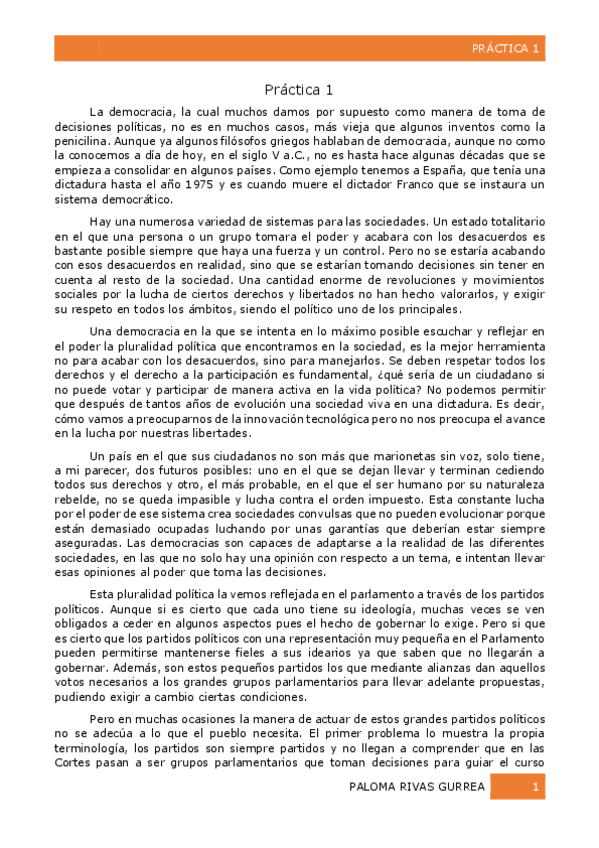 PRÁCTICA 1

Práctica 1

La democracia, la cual muchos damos por supuesto como manera de toma de decisiones políticas, no es en muchos casos, más vieja que algunos inventos como la penicilina. Aunque ya algunos filósofos griegos hablaban de democracia, aunque no como la conocemos a día de hoy, en el siglo V a.C., no es hasta hace algunas décadas que se empieza a consolidar en algunos países. Como ejemplo tenemos a España, que tenía una dictadura hasta el año 1975 y es cuando muere el dictador Franco que se instaura un sistema democrático.

Hay una numerosa variedad de sistemas para las sociedades. Un estado totalitario en el que una persona o un grupo tomara el poder y acabara con los desacuerdos es bastante posible siempre que haya una fuerza y un control. Pero no se estaría acabando con esos desacuerdos en realidad, sino que se estarían tomando decisiones sin tener en cuenta al resto de la sociedad. Una cantidad enorme de revoluciones y movimientos sociales por la lucha de ciertos derechos y libertados no han hecho valorarlos, y exigir su respeto en todos los ámbitos, siendo el político uno de los principales.

Una democracia en la que se intenta en lo máximo posible escuchar y reflejar en el poder la pluralidad política que encontramos en la sociedad, es la mejor herramienta no para acabar con los desacuerdos, sino para manejarlos. Se deben respetar todos los derechos y el derecho a la participación es fundamental, ¿qué sería de un ciudadano si no puede votar y participar de manera activa en la vida política? No podemos permitir que después de tantos años de evolución una sociedad viva en una dictadura. Es decir, cómo vamos a preocuparnos de la innovación tecnológica pero no nos preocupa el avance en la lucha por nuestras libertades.

Un país en el que sus ciudadanos no son más que marionetas sin voz, solo tiene, a mi parecer, dos futuros posibles: uno en el que se dejan llevar y terminan cediendo todos sus derechos y otro, el más probable, en el que el ser humano por su naturaleza rebelde, no se queda impasible y lucha contra el orden impuesto. Esta constante lucha por el poder de ese sistema crea sociedades convulsas que no pueden evolucionar porque están demasiado ocupadas luchando por unas garantías que deberían estar siempre aseguradas. Las democracias son capaces de adaptarse a la realidad de las diferentes sociedades, en las que no solo hay una opinión con respecto a un tema, e intentan llevar esas opiniones al poder que toma las decisiones.

Esta pluralidad política la vemos reflejada en el parlamento a través de los partidos políticos. Aunque si es cierto que cada uno tiene su ideología, muchas veces se ven obligados a ceder en algunos aspectos pues el hecho de gobernar lo exige. Pero si que es cierto que los partidos políticos con una representación muy pequeña en el Parlamento pueden permitirse mantenerse fieles a sus idearios ya que saben que no llegarán a gobernar. Además, son estos pequeños partidos los que mediante alianzas dan aquellos votos necesarios a los grandes grupos parlamentarios para llevar adelante propuestas, pudiendo exigir a cambio ciertas condiciones.

Pero en muchas ocasiones la manera de actuar de estos grandes partidos políticos no se adecúa a lo que el pueblo necesita. El primer problema lo muestra la propia terminología, los partidos son siempre partidos y no llegan a comprender que en las Cortes pasan a ser grupos parlamentarios que toman decisiones para guiar el curso

PALOMA RIVAS GURREA 1